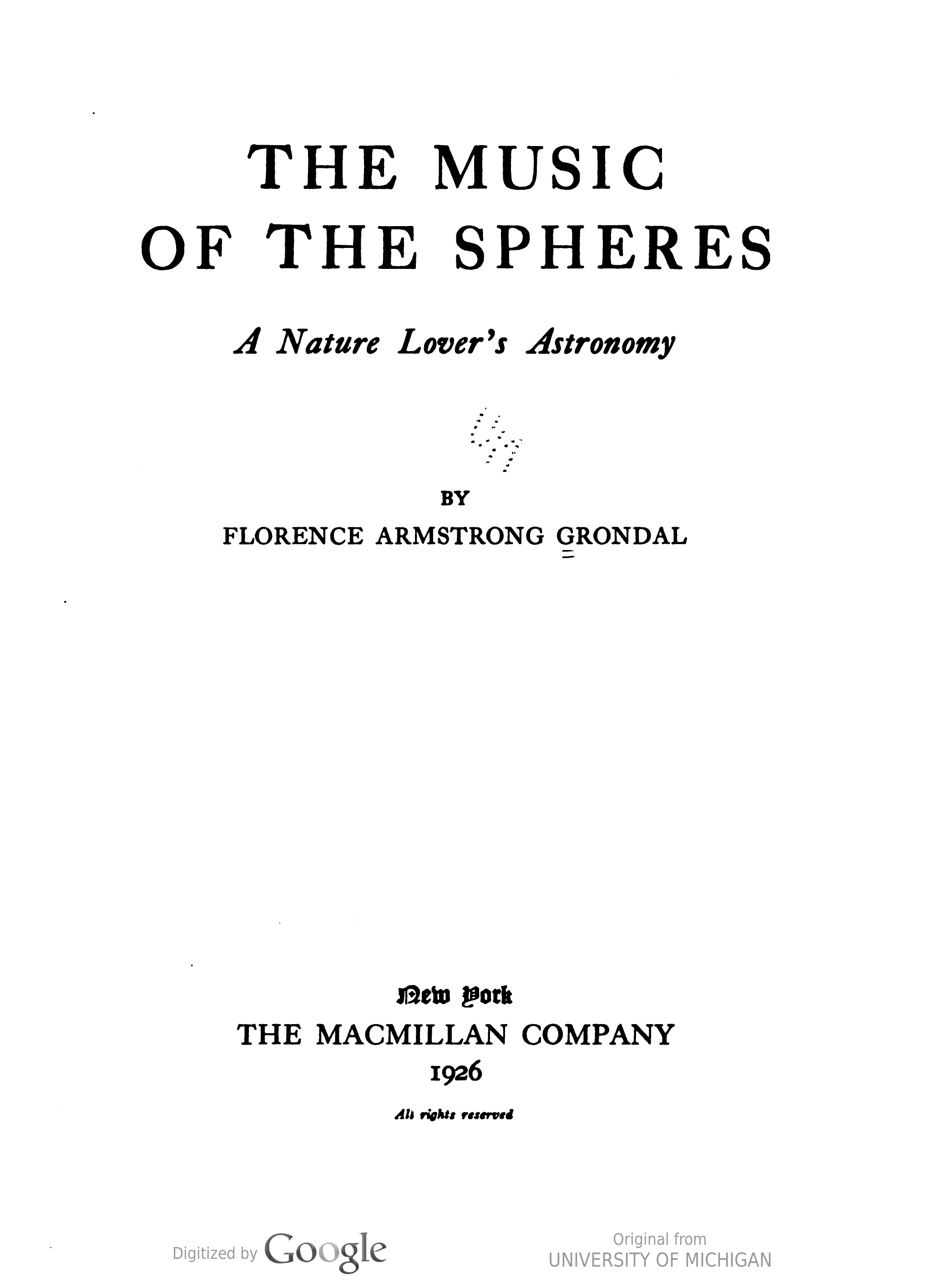 THE MUSIC OF THE SPHERES

A Nature Lover's Astronomy

BY
FLORENCE ARMSTRONG GRONDAL

New York
THE MACMILLAN COMPANY
1926

All rights reserved

Digitized by Google

Original from
UNIVERSITY OF MICHIGAN